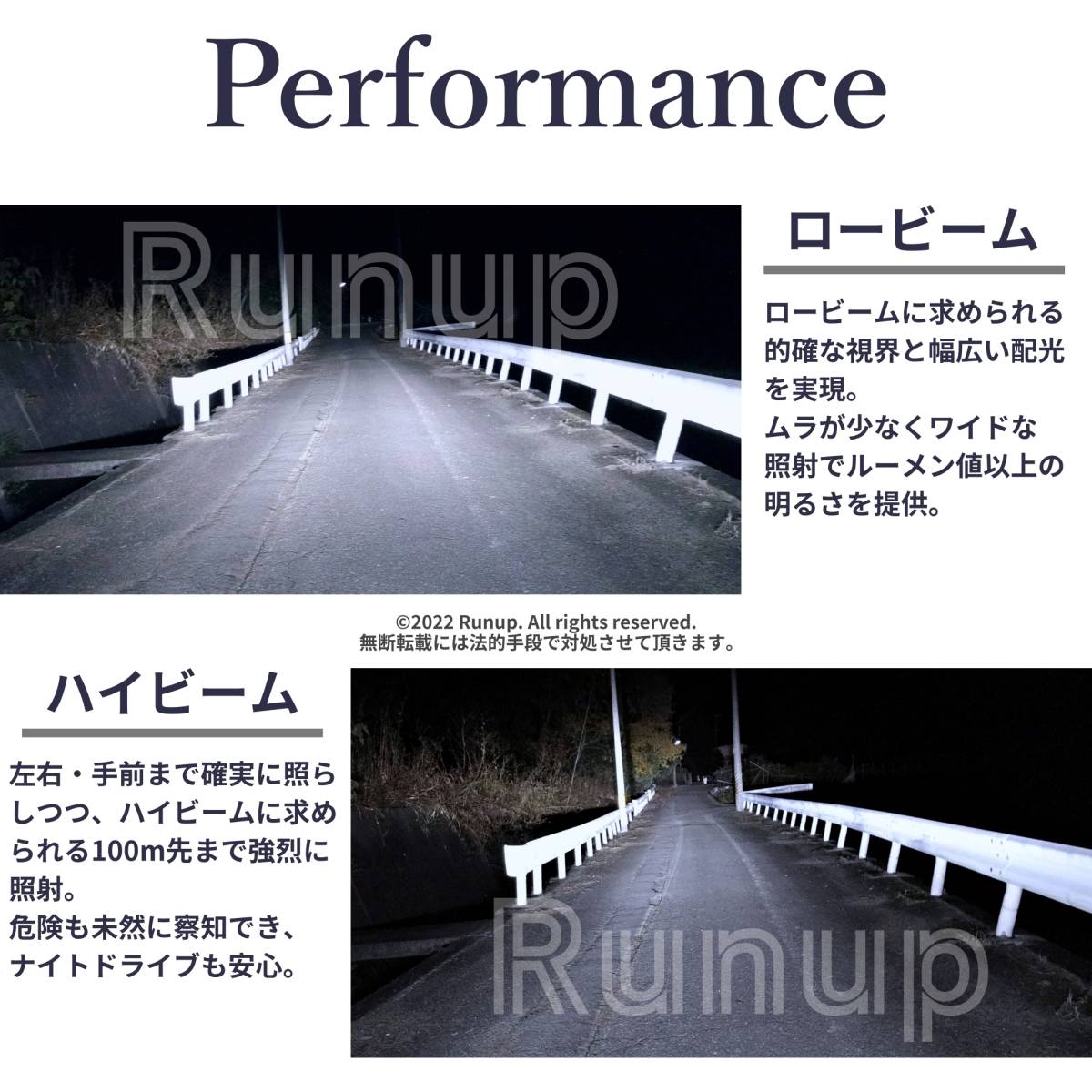 Performance

Runup

ロービーム

ロービームに求められる的確な視界と幅広い配光を実現。
ムラが少なくワイドな照射でルーメン値以上の明るさを提供。

©2022 Runup. All rights reserved.
無断転載には法的手段で対処させて頂きます。

ハイビーム

左右・手前まで確実に照らしつつ、ハイビームに求められる100m先まで強烈に照射。
危険も未然に察知でき、ナイトドライブも安心。

Runup